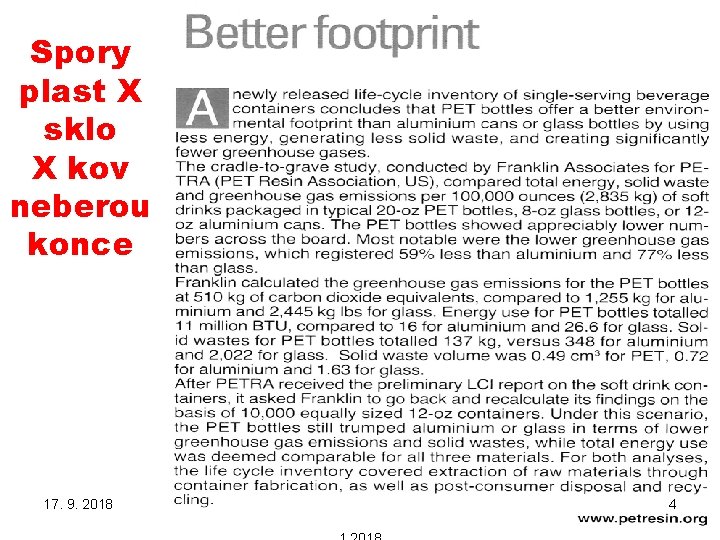 Spory plast X sklo X kov neberou konce

Better footprint

A newly released life-cycle inventory of single-serving beverage containers concludes that PET bottles offer a better environmental footprint than aluminium cans or glass bottles by using less energy, generating less solid waste, and creating significantly fewer greenhouse gases.
The cradle-to-grave study, conducted by Franklin Associates for PETRA (PET Resin Association, US), compared total energy, solid waste and greenhouse gas emissions per 100,000 ounces (2,835 kg) of soft drinks packaged in typical 20-oz PET bottles, 8-oz glass bottles, or 12-oz aluminium cans. The PET bottles showed appreciably lower numbers across the board. Most notable were the lower greenhouse gas emissions, which registered 59% less than aluminium and 77% less than glass.
Franklin calculated the greenhouse gas emissions for the PET bottles at 510 kg of carbon dioxide equivalents, compared to 1,255 kg for aluminium and 2,445 kg lbs for glass. Energy use for PET bottles totalled 11 million BTU, compared to 16 for aluminium and 26.6 for glass. Solid wastes for PET bottles totalled 137 kg, versus 348 for aluminium and 2,022 for glass. Solid waste volume was 0.49 $cm^3$ for PET, 0.72 for aluminium and 1.63 for glass.
After PETRA received the preliminary LCI report on the soft drink containers, it asked Franklin to go back and recalculate its findings on the basis of 10,000 equally sized 12-oz containers. Under this scenario, the PET bottles still trumped aluminium or glass in terms of lower greenhouse gas emissions and solid wastes, while total energy use was deemed comparable for all three materials. For both analyses, the life cycle inventory covered extraction of raw materials through container fabrication, as well as post-consumer disposal and recycling.

www.petresin.org

17. 9. 2018

4

1 2018